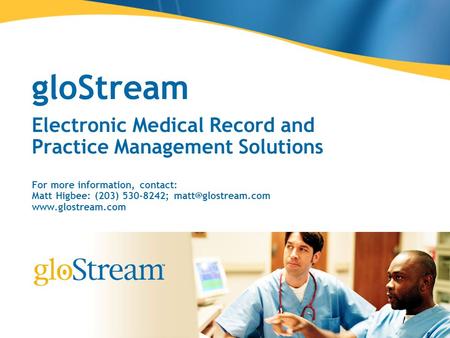 gloStream

Electronic Medical Record and Practice Management Solutions

For more information, contact:
Matt Higbee: (203) 530-8242; matt@glostream.com
www.glostream.com

gloStream